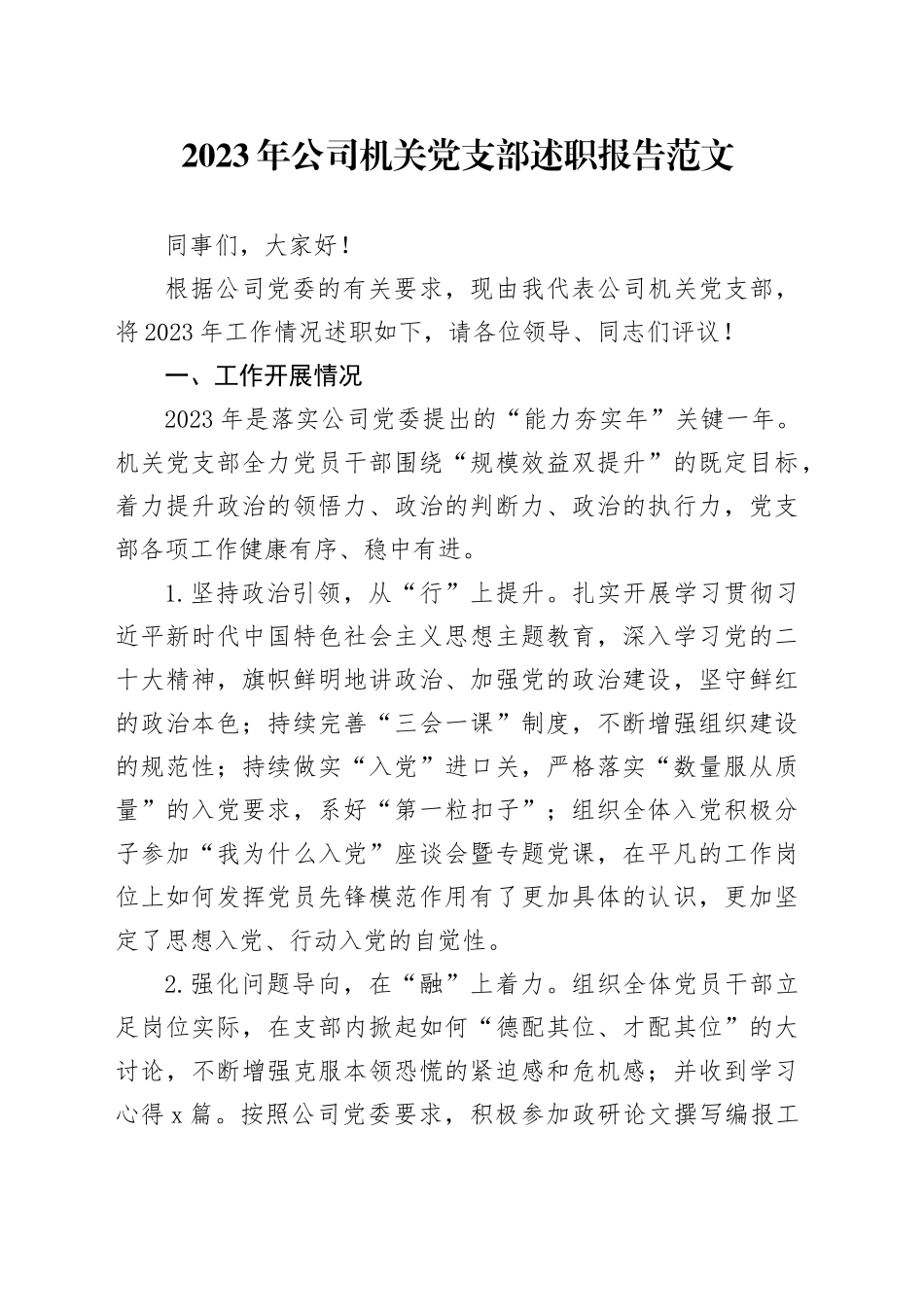 2023年公司机关党支部述职报告范文

同事们，大家好！

根据公司党委的有关要求，现由我代表公司机关党支部，将2023年工作情况述职如下，请各位领导、同志们评议！

一、工作开展情况

2023年是落实公司党委提出的“能力夯实年”关键一年。机关党支部全力党员干部围绕“规模效益双提升”的既定目标，着力提升政治的领悟力、政治的判断力、政治的执行力，党支部各项工作健康有序、稳中有进。

1.坚持政治引领，从“行”上提升。扎实开展学习贯彻习近平新时代中国特色社会主义思想主题教育，深入学习党的二十大精神，旗帜鲜明地讲政治、加强党的政治建设，坚守鲜红的政治本色；持续完善“三会一课”制度，不断增强组织建设的规范性；持续做实“入党”进口关，严格落实“数量服从质量”的入党要求，系好“第一粒扣子”；组织全体入党积极分子参加“我为什么入党”座谈会暨专题党课，在平凡的工作岗位上如何发挥党员先锋模范作用有了更加具体的认识，更加坚定了思想入党、行动入党的自觉性。

2.强化问题导向，在“融”上着力。组织全体党员干部立足岗位实际，在支部内掀起如何“德配其位、才配其位”的大讨论，不断增强克服本领恐慌的紧迫感和危机感；并收到学习心得x篇。按照公司党委要求，积极参加政研论文撰写编报工